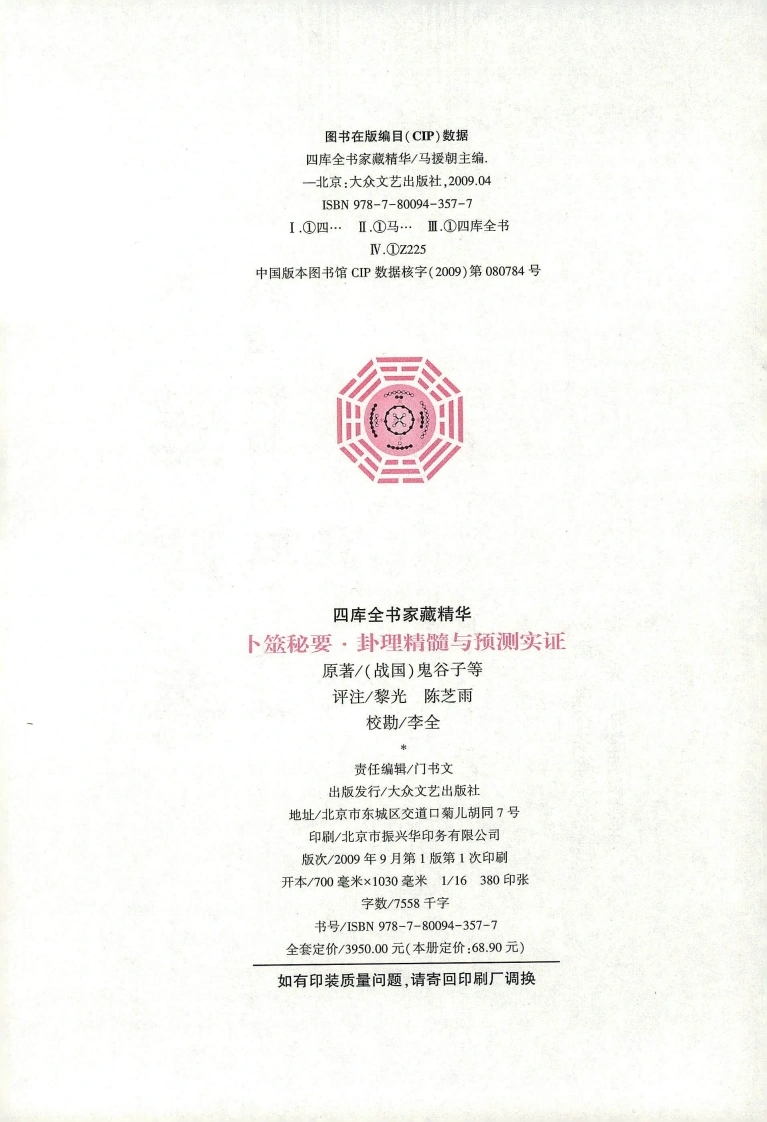 图书在版编目(CIP)数据

四库全书家藏精华/马援朝主编.
—北京:大众文艺出版社,2009.04
ISBN 978-7-80094-357-7
Ⅰ.①四… Ⅱ.①马… Ⅲ.①四库全书
Ⅳ.①Z225
中国版本图书馆CIP数据核字(2009)第080784号

四库全书家藏精华
卜筮秘要·卦理精髓与预测实证
原著/(战国)鬼谷子等
评注/黎光 陈芝雨
校勘/李全
*
责任编辑/门书文
出版发行/大众文艺出版社
地址/北京市东城区交道口菊儿胡同7号
印刷/北京市振兴华印务有限公司
版次/2009年9月第1版第1次印刷
开本/700毫米×1030毫米 1/16 380印张
字数/7558千字
书号/ISBN 978-7-80094-357-7
全套定价/3950.00元(本册定价:68.90元)

如有印装质量问题,请寄回印刷厂调换